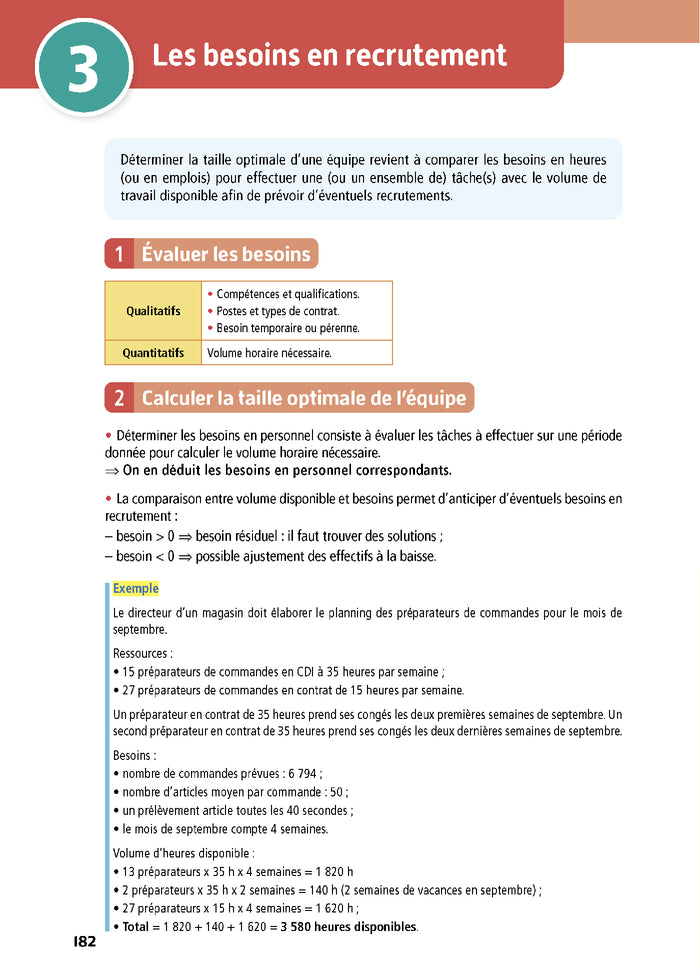 3 Les besoins en recrutement

Déterminer la taille optimale d'une équipe revient à comparer les besoins en heures (ou en emplois) pour effectuer une (ou un ensemble de) tâche(s) avec le volume de travail disponible afin de prévoir d'éventuels recrutements.

1 Évaluer les besoins

| Qualitatifs | • Compétences et qualifications. • Postes et types de contrat. • Besoin temporaire ou pérenne. |
|---|---|
| Quantitatifs | Volume horaire nécessaire. |

2 Calculer la taille optimale de l'équipe

• Déterminer les besoins en personnel consiste à évaluer les tâches à effectuer sur une période donnée pour calculer le volume horaire nécessaire.
⇒ On en déduit les besoins en personnel correspondants.

• La comparaison entre volume disponible et besoins permet d'anticiper d'éventuels besoins en recrutement :
– besoin > 0 ⇒ besoin résiduel : il faut trouver des solutions ;
– besoin < 0 ⇒ possible ajustement des effectifs à la baisse.

Exemple

Le directeur d'un magasin doit élaborer le planning des préparateurs de commandes pour le mois de septembre.

Ressources :
• 15 préparateurs de commandes en CDI à 35 heures par semaine ;
• 27 préparateurs de commandes en contrat de 15 heures par semaine.

Un préparateur en contrat de 35 heures prend ses congés les deux premières semaines de septembre. Un second préparateur en contrat de 35 heures prend ses congés les deux dernières semaines de septembre.

Besoins :
• nombre de commandes prévues : 6 794 ;
• nombre d'articles moyen par commande : 50 ;
• un prélèvement article toutes les 40 secondes ;
• le mois de septembre compte 4 semaines.

Volume d'heures disponible :
• 13 préparateurs x 35 h x 4 semaines = 1 820 h
• 2 préparateurs x 35 h x 2 semaines = 140 h (2 semaines de vacances en septembre) ;
• 27 préparateurs x 15 h x 4 semaines = 1 620 h ;
• Total = 1 820 + 140 + 1 620 = 3 580 heures disponibles.

182